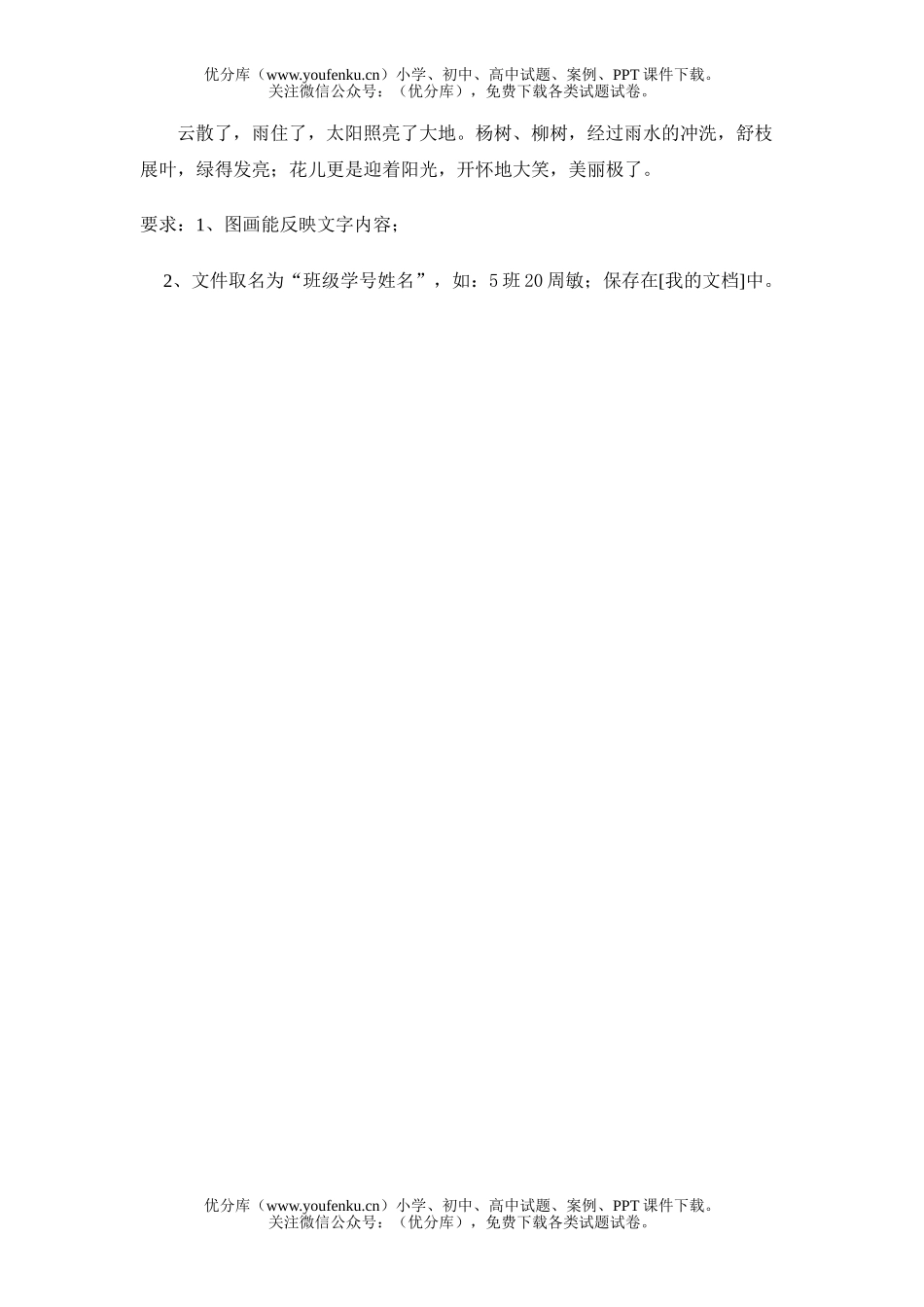 优分库（www.youfenku.cn）小学、初中、高中试题、案例、PPT 课件下载。
关注微信公众号：（优分库），免费下载各类试题试卷。

云散了，雨住了，太阳照亮了大地。杨树、柳树，经过雨水的冲洗，舒枝展叶，绿得发亮；花儿更是迎着阳光，开怀地大笑，美丽极了。

要求：1、图画能反映文字内容；

2、文件取名为“班级学号姓名”，如：5 班 20 周敏；保存在[我的文档]中。

优分库（www.youfenku.cn）小学、初中、高中试题、案例、PPT 课件下载。
关注微信公众号：（优分库），免费下载各类试题试卷。